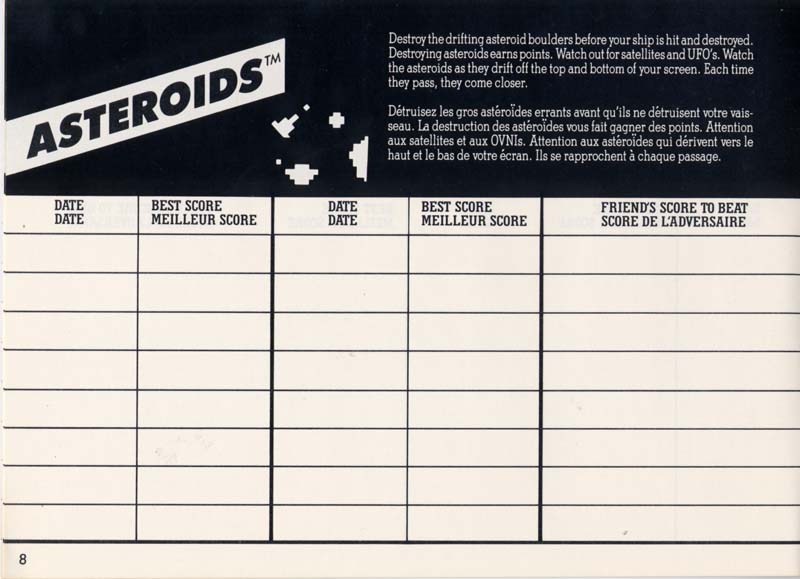 ASTEROIDS™

Destroy the drifting asteroid boulders before your ship is hit and destroyed. Destroying asteroids earns points. Watch out for satellites and UFO's. Watch the asteroids as they drift off the top and bottom of your screen. Each time they pass, they come closer.

Détruisez les gros astéroïdes errants avant qu'ils ne détruisent votre vaisseau. La destruction des astéroïdes vous fait gagner des points. Attention aux satellites et aux OVNIs. Attention aux astéroïdes qui dérivent vers le haut et le bas de votre écran. Ils se rapprochent à chaque passage.

| DATE DATE | BEST SCORE MEILLEUR SCORE | DATE DATE | BEST SCORE MEILLEUR SCORE | FRIEND'S SCORE TO BEAT SCORE DE L'ADVERSAIRE |
|---|---|---|---|---|
| | | | | |
| | | | | |
| | | | | |
| | | | | |
| | | | | |
| | | | | |
| | | | | |
| | | | | |

8